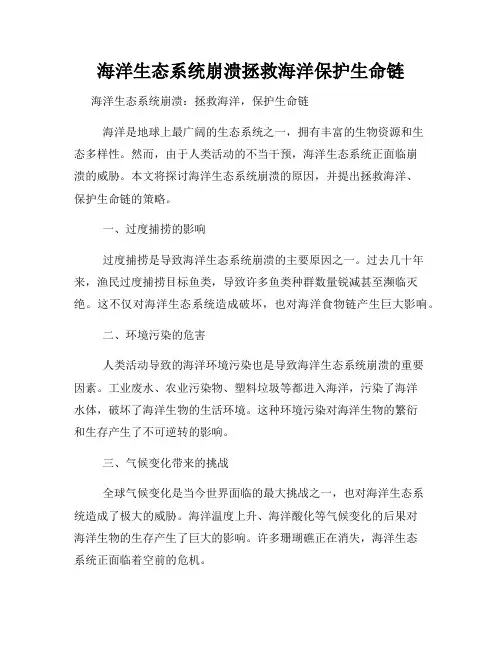 海洋生态系统崩溃拯救海洋保护生命链

海洋生态系统崩溃：拯救海洋，保护生命链

海洋是地球上最广阔的生态系统之一，拥有丰富的生物资源和生态多样性。然而，由于人类活动的不当干预，海洋生态系统正面临崩溃的威胁。本文将探讨海洋生态系统崩溃的原因，并提出拯救海洋、保护生命链的策略。

一、过度捕捞的影响

过度捕捞是导致海洋生态系统崩溃的主要原因之一。过去几十年来，渔民过度捕捞目标鱼类，导致许多鱼类种群数量锐减甚至濒临灭绝。这不仅对海洋生态系统造成破坏，也对海洋食物链产生巨大影响。

二、环境污染的危害

人类活动导致的海洋环境污染也是导致海洋生态系统崩溃的重要因素。工业废水、农业污染物、塑料垃圾等都进入海洋，污染了海洋水体，破坏了海洋生物的生活环境。这种环境污染对海洋生物的繁衍和生存产生了不可逆转的影响。

三、气候变化带来的挑战

全球气候变化是当今世界面临的最大挑战之一，也对海洋生态系统造成了极大的威胁。海洋温度上升、海洋酸化等气候变化的后果对海洋生物的生存产生了巨大的影响。许多珊瑚礁正在消失，海洋生态系统正面临着空前的危机。